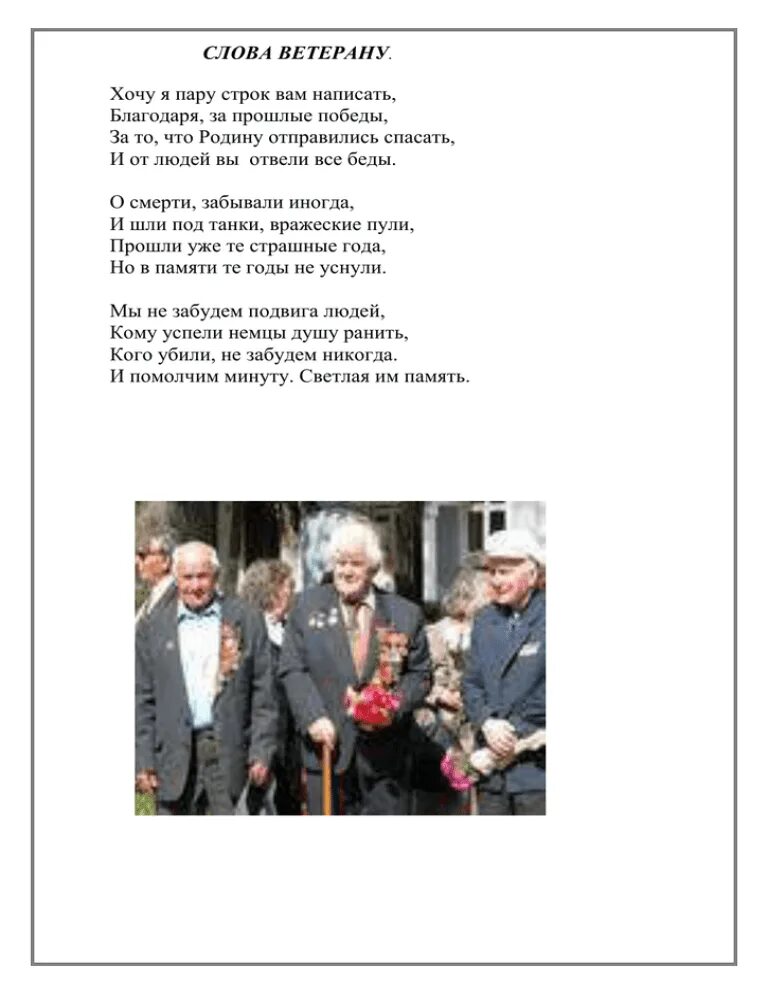 СЛОВА ВЕТЕРАНУ.

Хочу я пару строк вам написать,
Благодаря, за прошлые победы,
За то, что Родину отправились спасать,
И от людей вы отвели все беды.

О смерти, забывали иногда,
И шли под танки, вражеские пули,
Прошли уже те страшные года,
Но в памяти те годы не уснули.

Мы не забудем подвига людей,
Кому успели немцы душу ранить,
Кого убили, не забудем никогда.
И помолчим минуту. Светлая им память.